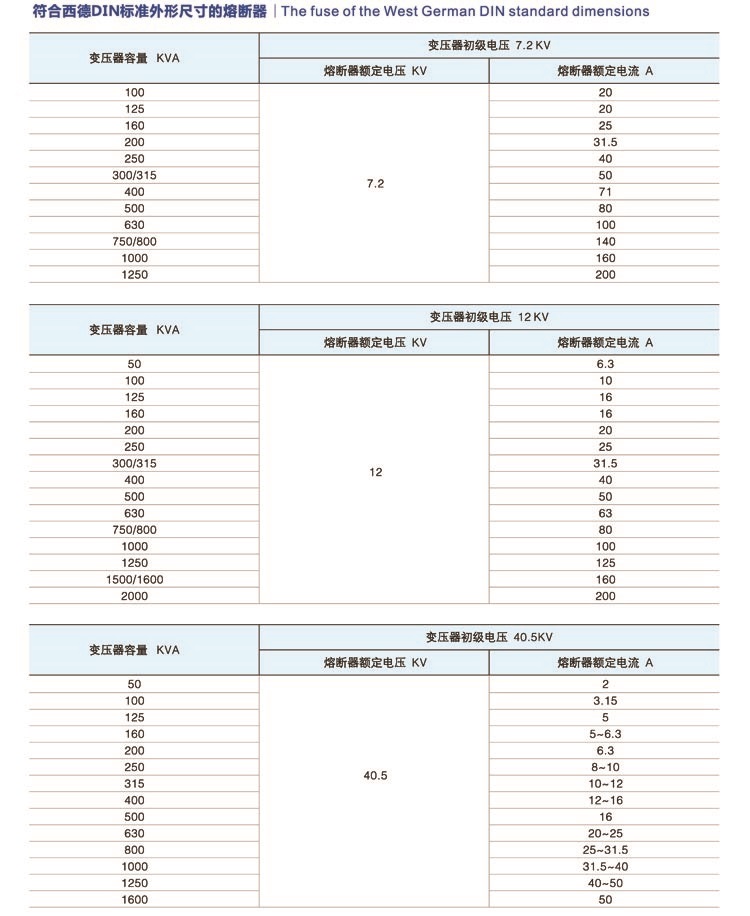 符合西德DIN标准外形尺寸的熔断器 | The fuse of the West German DIN standard dimensions

| 变压器容量 KVA | 变压器初级电压 7.2 KV | |
|---|---|---|
| | 熔断器额定电压 KV | 熔断器额定电流 A |
| 100 | 7.2 | 20 |
| 125 | | 20 |
| 160 | | 25 |
| 200 | | 31.5 |
| 250 | | 40 |
| 300/315 | | 50 |
| 400 | | 71 |
| 500 | | 80 |
| 630 | | 100 |
| 750/800 | | 140 |
| 1000 | | 160 |
| 1250 | | 200 |

| 变压器容量 KVA | 变压器初级电压 12 KV | |
|---|---|---|
| | 熔断器额定电压 KV | 熔断器额定电流 A |
| 50 | 12 | 6.3 |
| 100 | | 10 |
| 125 | | 16 |
| 160 | | 16 |
| 200 | | 20 |
| 250 | | 25 |
| 300/315 | | 31.5 |
| 400 | | 40 |
| 500 | | 50 |
| 630 | | 63 |
| 750/800 | | 80 |
| 1000 | | 100 |
| 1250 | | 125 |
| 1500/1600 | | 160 |
| 2000 | | 200 |

| 变压器容量 KVA | 变压器初级电压 40.5KV | |
|---|---|---|
| | 熔断器额定电压 KV | 熔断器额定电流 A |
| 50 | 40.5 | 2 |
| 100 | | 3.15 |
| 125 | | 5 |
| 160 | | 5~6.3 |
| 200 | | 6.3 |
| 250 | | 8~10 |
| 315 | | 10~12 |
| 400 | | 12~16 |
| 500 | | 16 |
| 630 | | 20~25 |
| 800 | | 25~31.5 |
| 1000 | | 31.5~40 |
| 1250 | | 40~50 |
| 1600 | | 50 |